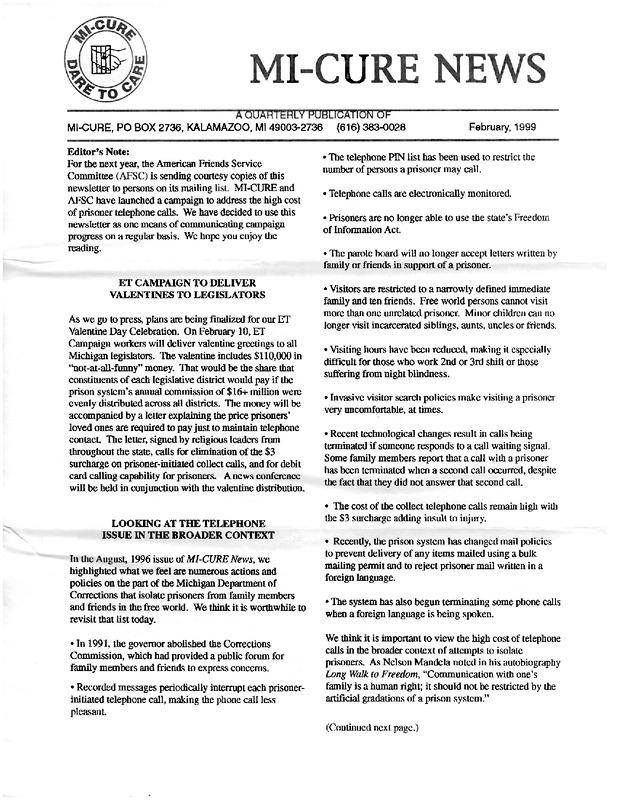 MI-CURE DARE TO CARE

MI-CURE NEWS

A QUARTERLY PUBLICATION OF

MI-CURE, PO BOX 2736, KALAMAZOO, MI 49003-2736 (616) 383-0028 February, 1999

Editor's Note:
For the next year, the American Friends Service Committee (AFSC) is sending courtesy copies of this newsletter to persons on its mailing list. MI-CURE and AFSC have launched a campaign to address the high cost of prisoner telephone calls. We have decided to use this newsletter as one means of communicating campaign progress on a regular basis. We hope you enjoy the reading.

ET CAMPAIGN TO DELIVER VALENTINES TO LEGISLATORS

As we go to press, plans are being finalized for our ET Valentine Day Celebration. On February 10, ET Campaign workers will deliver valentine greetings to all Michigan legislators. The valentine includes $110,000 in "not-at-all-funny" money. That would be the share that constituents of each legislative district would pay if the prison system's annual commission of $16+ million were evenly distributed across all districts. The money will be accompanied by a letter explaining the price prisoners' loved ones are required to pay just to maintain telephone contact. The letter, signed by religious leaders from throughout the state, calls for elimination of the $3 surcharge on prisoner-initiated collect calls, and for debit card calling capability for prisoners. A news conference will be held in conjunction with the valentine distribution.

LOOKING AT THE TELEPHONE ISSUE IN THE BROADER CONTEXT

In the August, 1996 issue of MI-CURE News, we highlighted what we feel are numerous actions and policies on the part of the Michigan Department of Corrections that isolate prisoners from family members and friends in the free world. We think it is worthwhile to revisit that list today.

• In 1991, the governor abolished the Corrections Commission, which had provided a public forum for family members and friends to express concerns.

• Recorded messages periodically interrupt each prisoner-initiated telephone call, making the phone call less pleasant.

• The telephone PIN list has been used to restrict the number of persons a prisoner may call.

• Telephone calls are electronically monitored.

• Prisoners are no longer able to use the state's Freedom of Information Act.

• The parole board will no longer accept letters written by family or friends in support of a prisoner.

• Visitors are restricted to a narrowly defined immediate family and ten friends. Free world persons cannot visit more than one unrelated prisoner. Minor children can no longer visit incarcerated siblings, aunts, uncles or friends.

• Visiting hours have been reduced, making it especially difficult for those who work 2nd or 3rd shift or those suffering from night blindness.

• Invasive visitor search policies make visiting a prisoner very uncomfortable, at times.

• Recent technological changes result in calls being terminated if someone responds to a call waiting signal. Some family members report that a call with a prisoner has been terminated when a second call occurred, despite the fact that they did not answer that second call.

• The cost of the collect telephone calls remain high with the $3 surcharge adding insult to injury.

• Recently, the prison system has changed mail policies to prevent delivery of any items mailed using a bulk mailing permit and to reject prisoner mail written in a foreign language.

• The system has also begun terminating some phone calls when a foreign language is being spoken.

We think it is important to view the high cost of telephone calls in the broader context of attempts to isolate prisoners. As Nelson Mandela noted in his autobiography Long Walk to Freedom, "Communication with one's family is a human right; it should not be restricted by the artificial gradations of a prison system."

(Continued next page.)